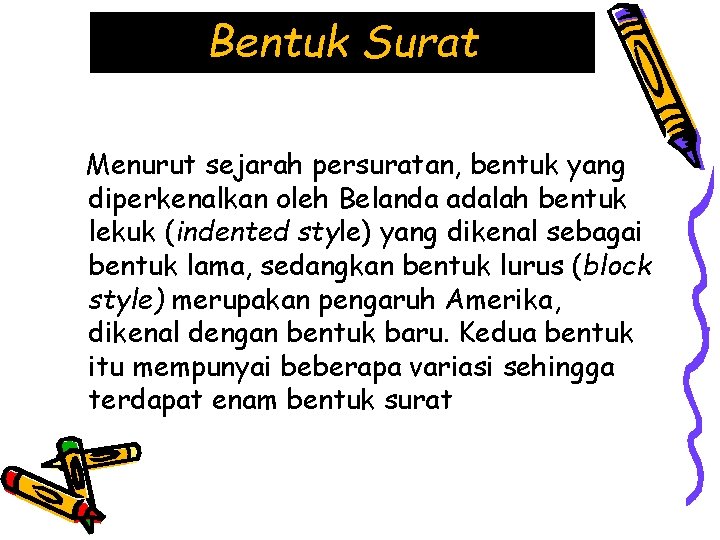 Bentuk Surat

Menurut sejarah persuratan, bentuk yang diperkenalkan oleh Belanda adalah bentuk lekuk (indented style) yang dikenal sebagai bentuk lama, sedangkan bentuk lurus (block style) merupakan pengaruh Amerika, dikenal dengan bentuk baru. Kedua bentuk itu mempunyai beberapa variasi sehingga terdapat enam bentuk surat